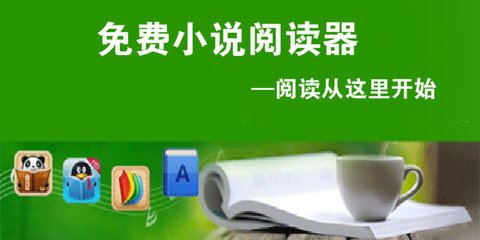 免费小说阅读器

—阅读从这里开始

A